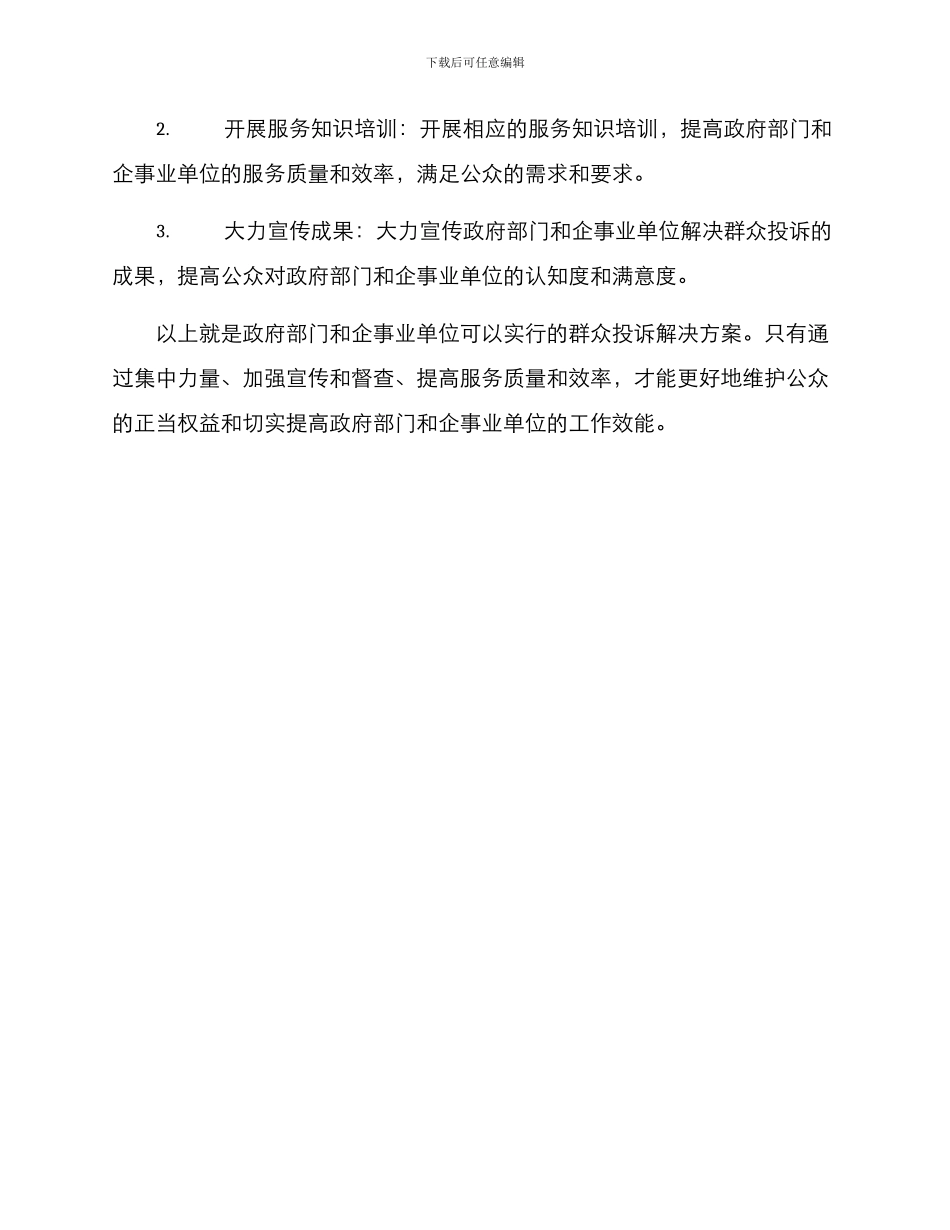 下载后可任意编辑

2. 开展服务知识培训：开展相应的服务知识培训，提高政府部门和企事业单位的服务质量和效率，满足公众的需求和要求。

3. 大力宣传成果：大力宣传政府部门和企事业单位解决群众投诉的成果，提高公众对政府部门和企事业单位的认知度和满意度。

以上就是政府部门和企事业单位可以实行的群众投诉解决方案。只有通过集中力量、加强宣传和督查、提高服务质量和效率，才能更好地维护公众的正当权益和切实提高政府部门和企事业单位的工作效能。